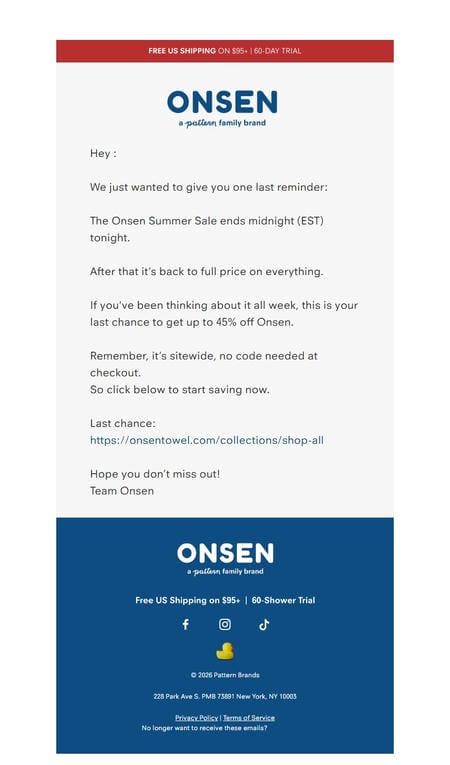 FREE US SHIPPING ON $95+ | 60-DAY TRIAL

ONSEN
a pattern family brand

Hey :

We just wanted to give you one last reminder:

The Onsen Summer Sale ends midnight (EST) tonight.

After that it's back to full price on everything.

If you've been thinking about it all week, this is your last chance to get up to 45% off Onsen.

Remember, it's sitewide, no code needed at checkout.
So click below to start saving now.

Last chance:
https://onsentowel.com/collections/shop-all

Hope you don't miss out!
Team Onsen

ONSEN
a pattern family brand

Free US Shipping on $95+ | 60-Shower Trial

© 2026 Pattern Brands

228 Park Ave S. PMB 73891 New York, NY 10003

Privacy Policy | Terms of Service
No longer want to receive these emails?